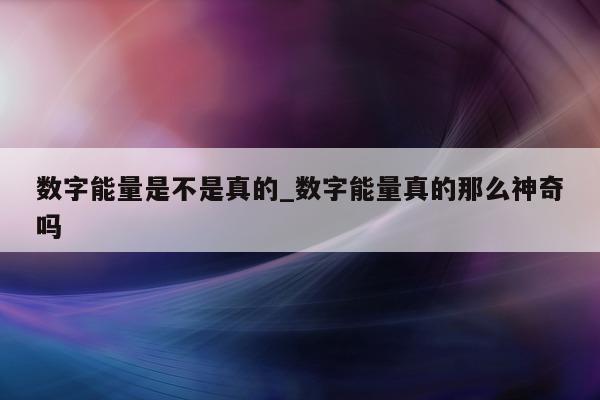 数字能量是不是真的_数字能量真的那么神奇吗